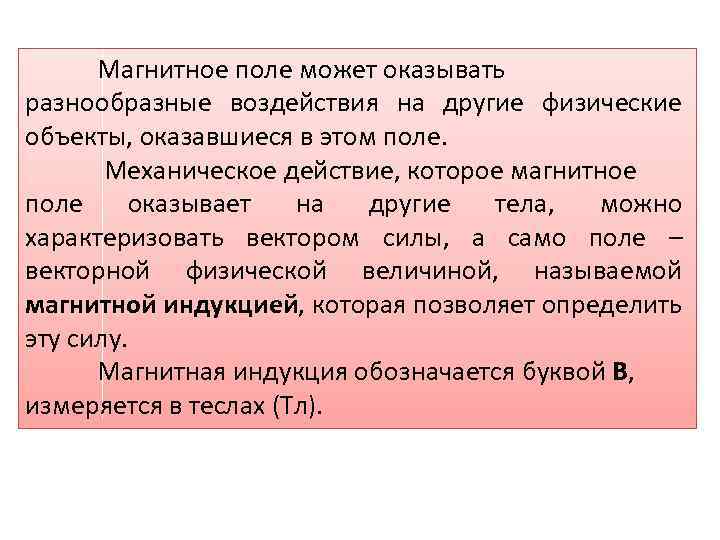 Магнитное поле может оказывать разнообразные воздействия на другие физические объекты, оказавшиеся в этом поле.

Механическое действие, которое магнитное поле оказывает на другие тела, можно характеризовать вектором силы, а само поле – векторной физической величиной, называемой магнитной индукцией, которая позволяет определить эту силу.

Магнитная индукция обозначается буквой B, измеряется в теслах (Тл).